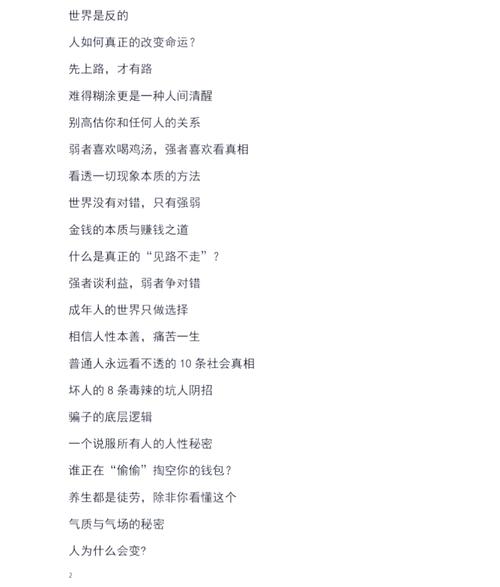 世界是反的

人如何真正的改变命运？

先上路，才有路

难得糊涂更是一种人间清醒

别高估你和任何人的关系

弱者喜欢喝鸡汤，强者喜欢看真相

看透一切现象本质的方法

世界没有对错，只有强弱

金钱的本质与赚钱之道

什么是真正的“见路不走”？

强者谈利益，弱者争对错

成年人的世界只做选择

相信人性本善，痛苦一生

普通人永远看不透的 10 条社会真相

坏人的 8 条毒辣的坑人阴招

骗子的底层逻辑

一个说服所有人的人性秘密

谁正在“偷偷”掏空你的钱包？

养生都是徒劳，除非你看懂这个

气质与气场的秘密

人为什么会变?

2